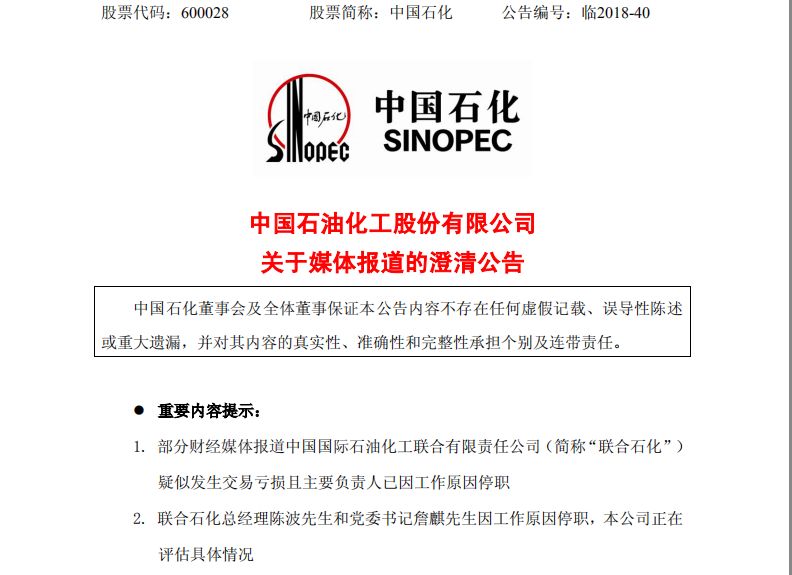 股票代码：600028　　股票简称：中国石化　　公告编号：临2018-40

中国石化
SINOPEC

中国石化
SINOPEC

中国石油化工股份有限公司
关于媒体报道的澄清公告

中国石化董事会及全体董事保证本公告内容不存在任何虚假记载、误导性陈述或重大遗漏，并对其内容的真实性、准确性和完整性承担个别及连带责任。

● 重要内容提示：

1. 部分财经媒体报道中国国际石油化工联合有限责任公司（简称“联合石化”）疑似发生交易亏损且主要负责人已因工作原因停职

2. 联合石化总经理陈波先生和党委书记詹麒先生因工作原因停职，本公司正在评估具体情况